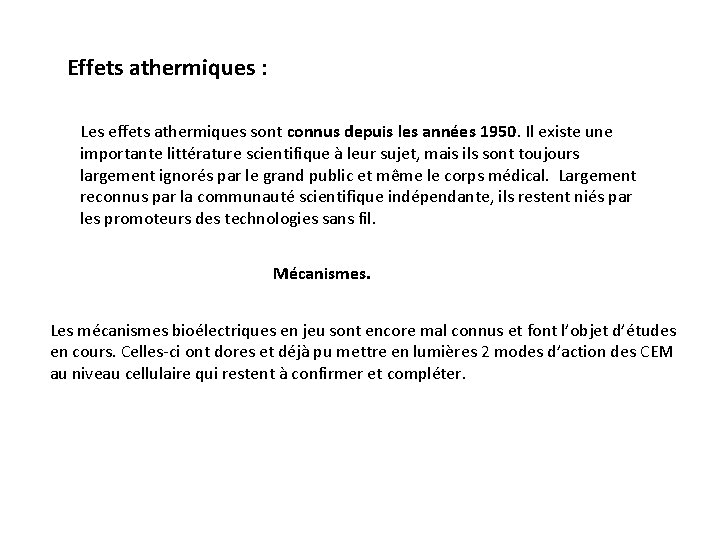 Effets athermiques :

Les effets athermiques sont connus depuis les années 1950. Il existe une importante littérature scientifique à leur sujet, mais ils sont toujours largement ignorés par le grand public et même le corps médical. Largement reconnus par la communauté scientifique indépendante, ils restent niés par les promoteurs des technologies sans fil.

Mécanismes.

Les mécanismes bioélectriques en jeu sont encore mal connus et font l'objet d'études en cours. Celles-ci ont dores et déjà pu mettre en lumières 2 modes d'action des CEM au niveau cellulaire qui restent à confirmer et compléter.